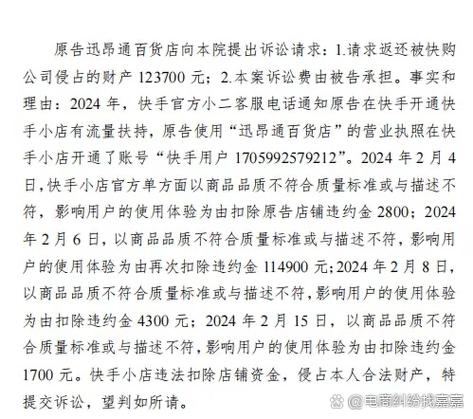 原告迅昂通百货店向本院提出诉讼请求：1.请求返还被快购公司侵占的财产 123700 元；2.本案诉讼费由被告承担。事实和理由：2024 年，快手官方小二客服电话通知原告在快手开通快手小店有流量扶持，原告使用“迅昂通百货店”的营业执照在快手小店开通了账号“快手用户 1705992579212”。2024 年 2 月 4 日，快手小店官方单方面以商品品质不符合质量标准或与描述不符，影响用户的使用体验为由扣除原告店铺违约金 2800；2024 年 2 月 6 日，以商品品质不符合质量标准或与描述不符，影响用户的使用体验为由再次扣除违约金 114900 元；2024 年 2 月 8 日，以商品品质不符合质量标准或与描述不符，影响用户的使用体验为由扣除违约金 4300 元；2024 年 2 月 15 日，以商品品质不符合质量标准或与描述不符，影响用户的使用体验为由扣除违约金 1700 元。快手小店违法扣除店铺资金，侵占本人合法财产，特提交诉讼，望判如所请。

@电商纠纷找嘉嘉